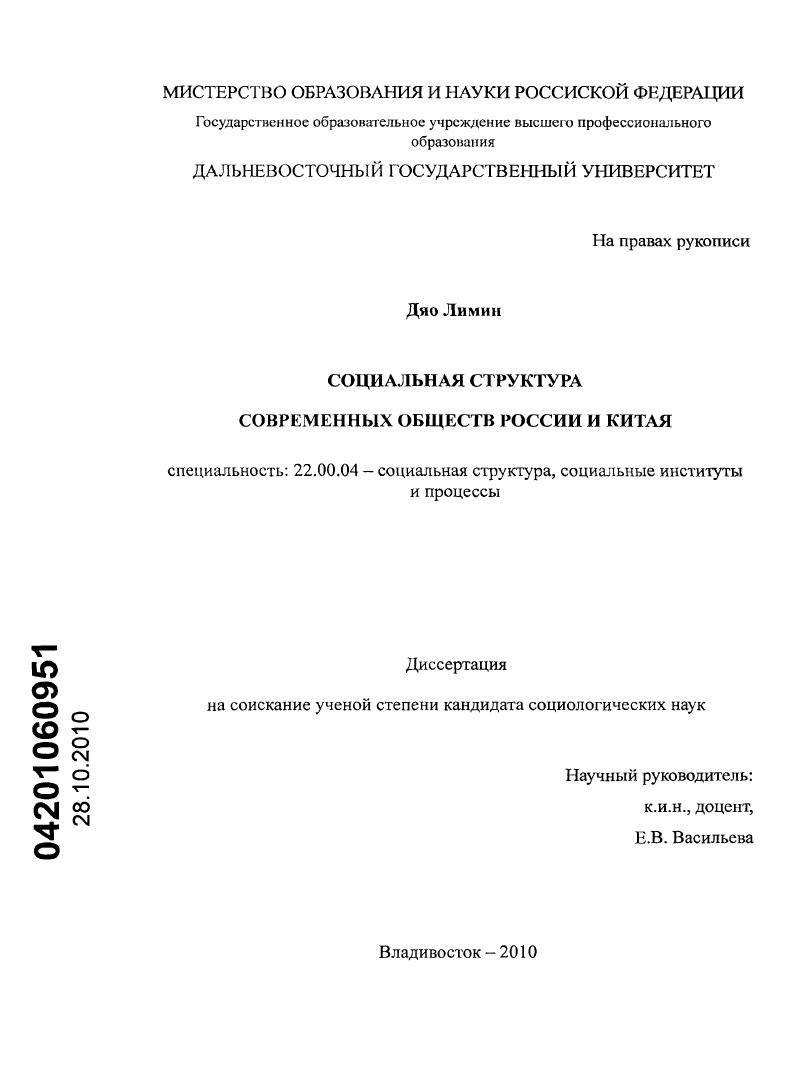 МИСТЕРСТВО ОБРАЗОВАНИЯ И НАУКИ РОССИСКОЙ ФЕДЕРАЦИИ
Государственное образовательное учреждение высшего профессионального образования
ДАЛЬНЕВОСТОЧНЫЙ ГОСУДАРСТВЕННЫЙ УНИВЕРСИТЕТ

На правах рукописи

Дяо Лимин

СОЦИАЛЬНАЯ СТРУКТУРА

СОВРЕМЕННЫХ ОБЩЕСТВ РОССИИ И КИТАЯ

специальность: 22.00.04 – социальная структура, социальные институты и процессы

04201060951
28.10.2010

Диссертация

на соискание ученой степени кандидата социологических наук

Научный руководитель:
к.и.н., доцент,
Е.В. Васильева

Владивосток – 2010